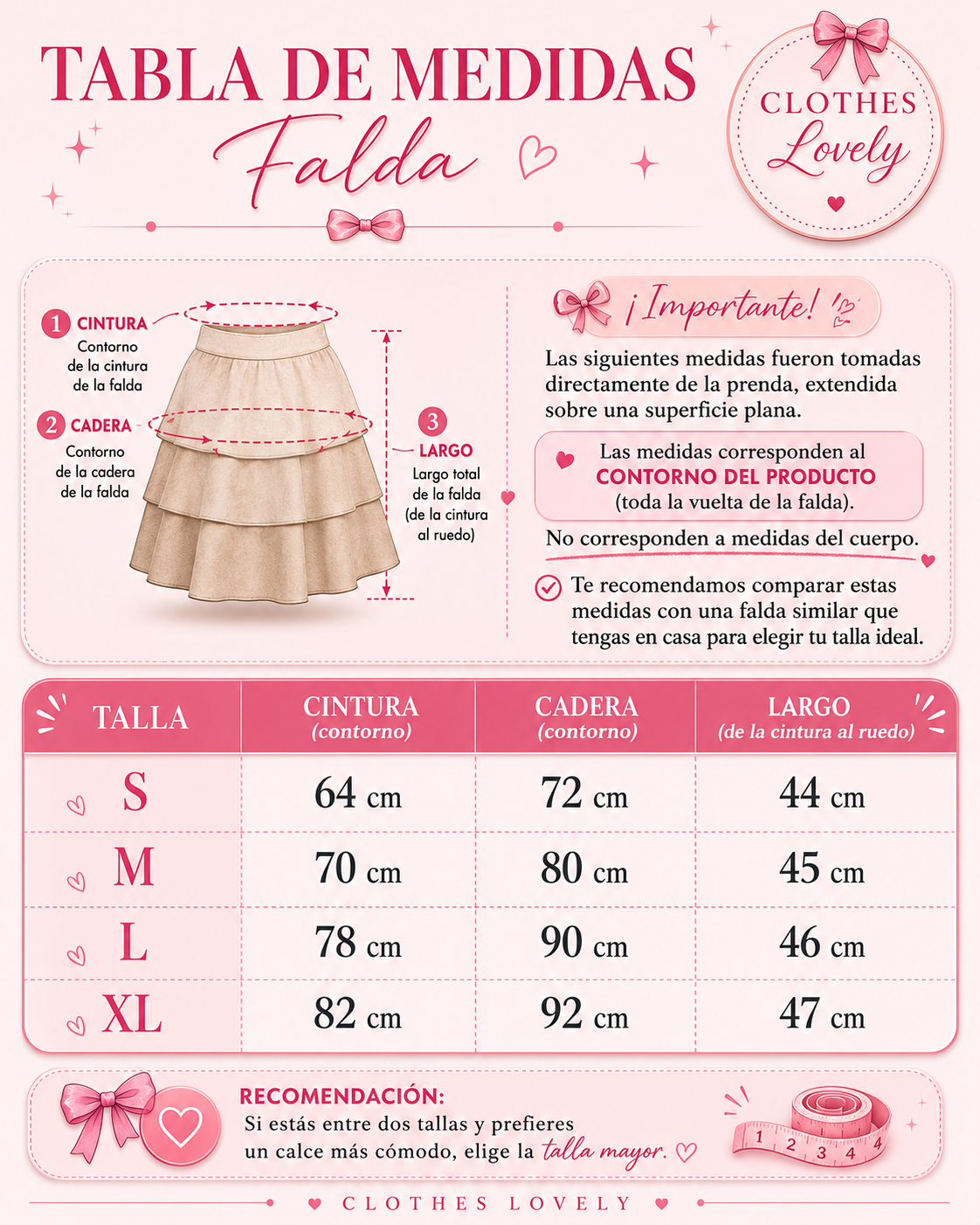 TABLA DE MEDIDAS
Falda

CLOTHES
Lovely

1 CINTURA
Contorno de la cintura de la falda

2 CADERA
Contorno de la cadera de la falda

3 LARGO
Largo total de la falda (de la cintura al ruedo)

¡Importante!

Las siguientes medidas fueron tomadas directamente de la prenda, extendida sobre una superficie plana.

Las medidas corresponden al CONTORNO DEL PRODUCTO (toda la vuelta de la falda).

No corresponden a medidas del cuerpo.

Te recomendamos comparar estas medidas con una falda similar que tengas en casa para elegir tu talla ideal.

| TALLA | CINTURA (contorno) | CADERA (contorno) | LARGO (de la cintura al ruedo) |
|---|---|---|---|
| S | 64 cm | 72 cm | 44 cm |
| M | 70 cm | 80 cm | 45 cm |
| L | 78 cm | 90 cm | 46 cm |
| XL | 82 cm | 92 cm | 47 cm |

RECOMENDACIÓN:
Si estás entre dos tallas y prefieres un calce más cómodo, elige la talla mayor.

1 2 3 4 4

CLOTHES LOVELY